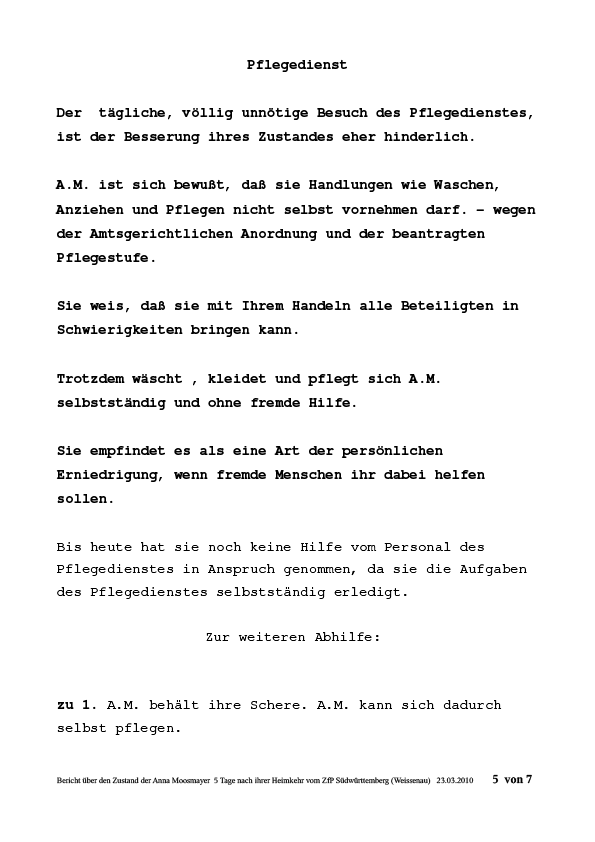 Pflegedienst

Der tägliche, völlig unnötige Besuch des Pflegedienstes, ist der Besserung ihres Zustandes eher hinderlich.

A.M. ist sich bewußt, daß sie Handlungen wie Waschen, Anziehen und Pflegen nicht selbst vornehmen darf. – wegen der Amtsgerichtlichen Anordnung und der beantragten Pflegestufe.

Sie weis, daß sie mit Ihrem Handeln alle Beteiligten in Schwierigkeiten bringen kann.

Trotzdem wäscht , kleidet und pflegt sich A.M. selbstständig und ohne fremde Hilfe.

Sie empfindet es als eine Art der persönlichen Erniedrigung, wenn fremde Menschen ihr dabei helfen sollen.

Bis heute hat sie noch keine Hilfe vom Personal des Pflegedienstes in Anspruch genommen, da sie die Aufgaben des Pflegedienstes selbstständig erledigt.

Zur weiteren Abhilfe:

zu 1. A.M. behält ihre Schere. A.M. kann sich dadurch selbst pflegen.

Bericht über den Zustand der Anna Moosmayer 5 Tage nach ihrer Heimkehr vom ZfP Südwürttemberg (Weissenau) 23.03.2010 5 von 7